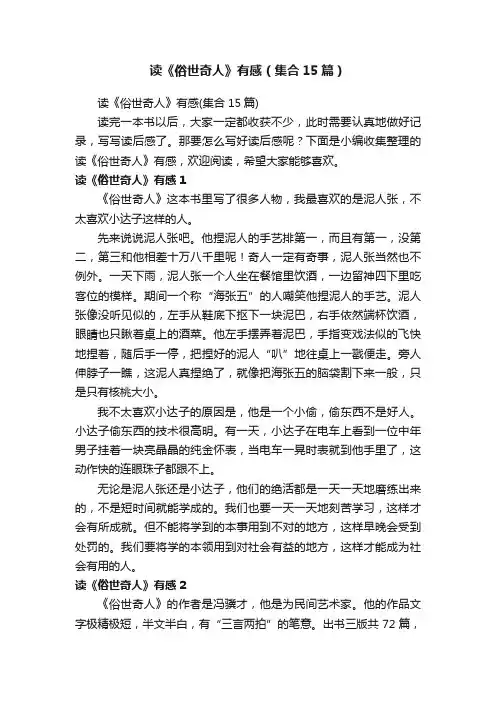 读《俗世奇人》有感（集合15篇）

读《俗世奇人》有感(集合15篇)

读完一本书以后，大家一定都收获不少，此时需要认真地做好记录，写写读后感了。那要怎么写好读后感呢？下面是小编收集整理的读《俗世奇人》有感，欢迎阅读，希望大家能够喜欢。

读《俗世奇人》有感1

《俗世奇人》这本书里写了很多人物，我最喜欢的是泥人张，不太喜欢小达子这样的人。

先来说说泥人张吧。他捏泥人的手艺排第一，而且有第一，没第二，第三和他相差十万八千里呢！奇人一定有奇事，泥人张当然也不例外。一天下雨，泥人张一个人坐在餐馆里饮酒，一边留神四下里吃客位的模样。期间一个称“海张五”的人嘲笑他捏泥人的手艺。泥人张像没听见似的，左手从鞋底下抠下一块泥巴，右手依然端杯饮酒，眼睛也只瞅着桌上的酒菜。他左手摆弄着泥巴，手指变戏法似的飞快地捏着，随后手一停，把捏好的泥人“叭”地往桌上一戳便走。旁人伸脖子一瞧，这泥人真捏绝了，就像把海张五的脑袋割下来一般，只是只有核桃大小。

我不太喜欢小达子的原因是，他是一个小偷，偷东西不是好人。小达子偷东西的技术很高明。有一天，小达子在电车上看到一位中年男子挂着一块亮晶晶的纯金怀表，当电车一晃时表就到他手里了，这动作快的连眼珠子都跟不上。

无论是泥人张还是小达子，他们的绝活都是一天一天地磨练出来的，不是短时间就能学成的。我们也要一天一天地刻苦学习，这样才会有所成就。但不能将学到的本事用到不对的地方，这样早晚会受到处罚的。我们要将学的本领用到对社会有益的地方，这样才能成为社会有用的人。

读《俗世奇人》有感2

《俗世奇人》的作者是冯骥才，他是为民间艺术家。他的作品文字极精极短，半文半白，有“三言两拍”的笔意。出书三版共72篇，